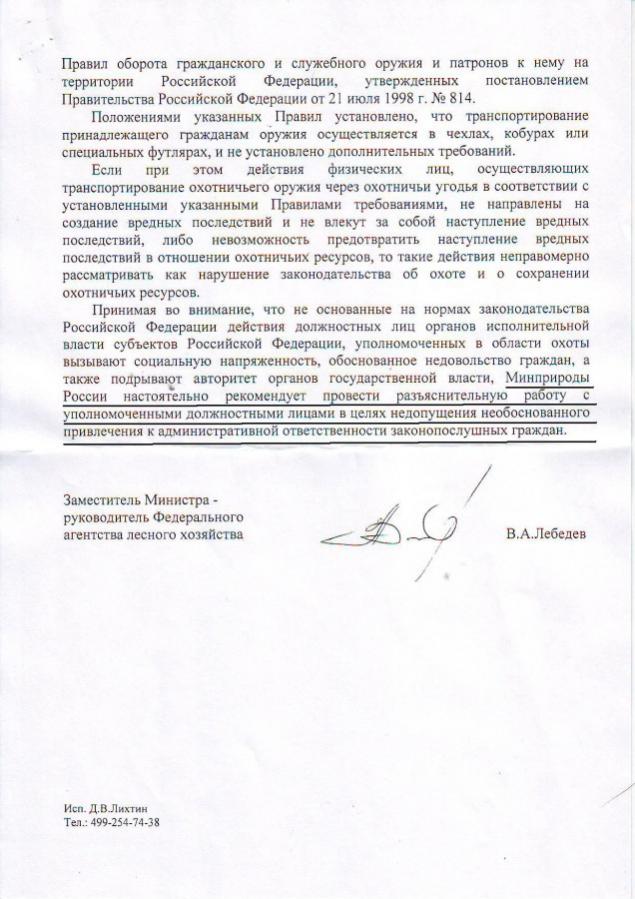 Правил оборота гражданского и служебного оружия и патронов к нему на территории Российской Федерации, утвержденных постановлением Правительства Российской Федерации от 21 июля 1998 г. № 814.

Положениями указанных Правил установлено, что транспортирование принадлежащего гражданам оружия осуществляется в чехлах, кобурах или специальных футлярах, и не установлено дополнительных требований.

Если при этом действия физических лиц, осуществляющих транспортирование охотничьего оружия через охотничьи угодья в соответствии с установленными указанными Правилами требованиями, не направлены на создание вредных последствий и не влекут за собой наступление вредных последствий, либо невозможность предотвратить наступление вредных последствий в отношении охотничьих ресурсов, то такие действия неправомерно рассматривать как нарушение законодательства об охоте и о сохранении охотничьих ресурсов.

Принимая во внимание, что не основанные на нормах законодательства Российской Федерации действия должностных лиц органов исполнительной власти субъектов Российской Федерации, уполномоченных в области охоты вызывают социальную напряженность, обоснованное недовольство граждан, а также подрывают авторитет органов государственной власти, Минприроды России настоятельно рекомендует провести разъяснительную работу с уполномоченными должностными лицами в целях недопущения необоснованного привлечения к административной ответственности законопослушных граждан.

Заместитель Министра - руководитель Федерального агентства лесного хозяйства

В.А.Лебедев

Исп. Д.В.Лихтин
Тел.: 499-254-74-38